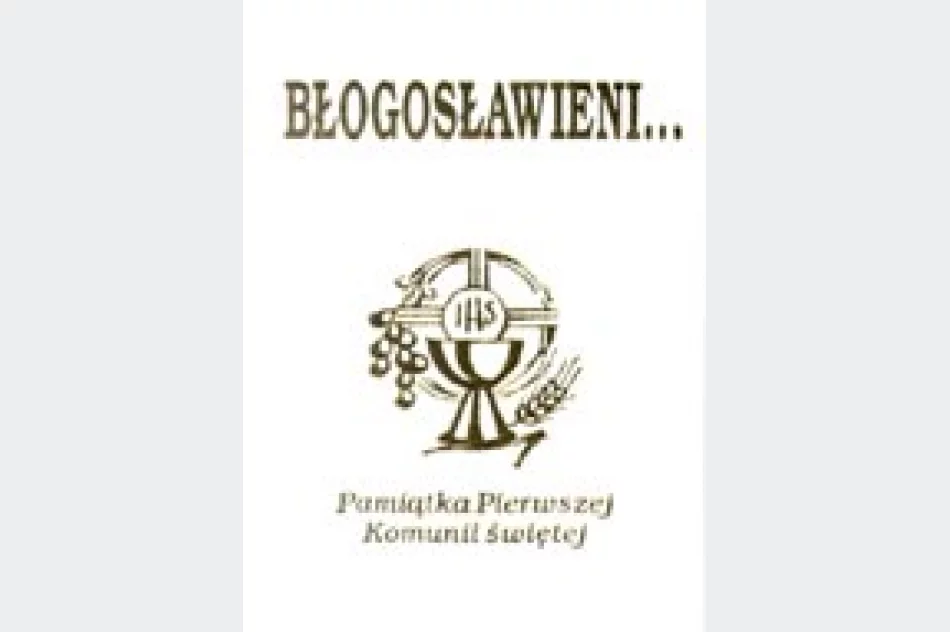 BŁOGOSŁAWIENI...

IHS

Pamiątka Pierwszej
Komunii świętej